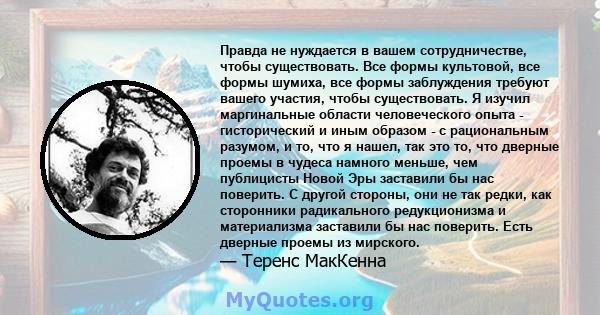 Правда не нуждается в вашем сотрудничестве, чтобы существовать. Все формы культовой, все формы шумиха, все формы заблуждения требуют вашего участия, чтобы существовать. Я изучил маргинальные области человеческого опыта - гисторический и иным образом - с рациональным разумом, и то, что я нашел, так это то, что дверные проемы в чудеса намного меньше, чем публицисты Новой Эры заставили бы нас поверить. С другой стороны, они не так редки, как сторонники радикального редукционизма и материализма заставили бы нас поверить. Есть дверные проемы из мирского.
— Теренс МакКенна

MyQuotes.org